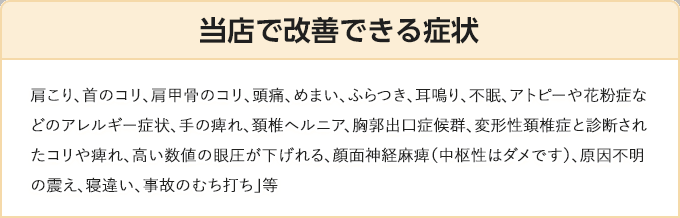 当店で改善できる症状

肩こり、首のコリ、肩甲骨のコリ、頭痛、めまい、ふらつき、耳鳴り、不眠、アトピーや花粉症などのアレルギー症状、手の痺れ、頚椎ヘルニア、胸郭出口症候群、変形性頚椎症と診断されたコリや痺れ、高い数値の眼圧が下げれる、顔面神経麻痺（中枢性はダメです）、原因不明の震え、寝違い、事故のむち打ち」等